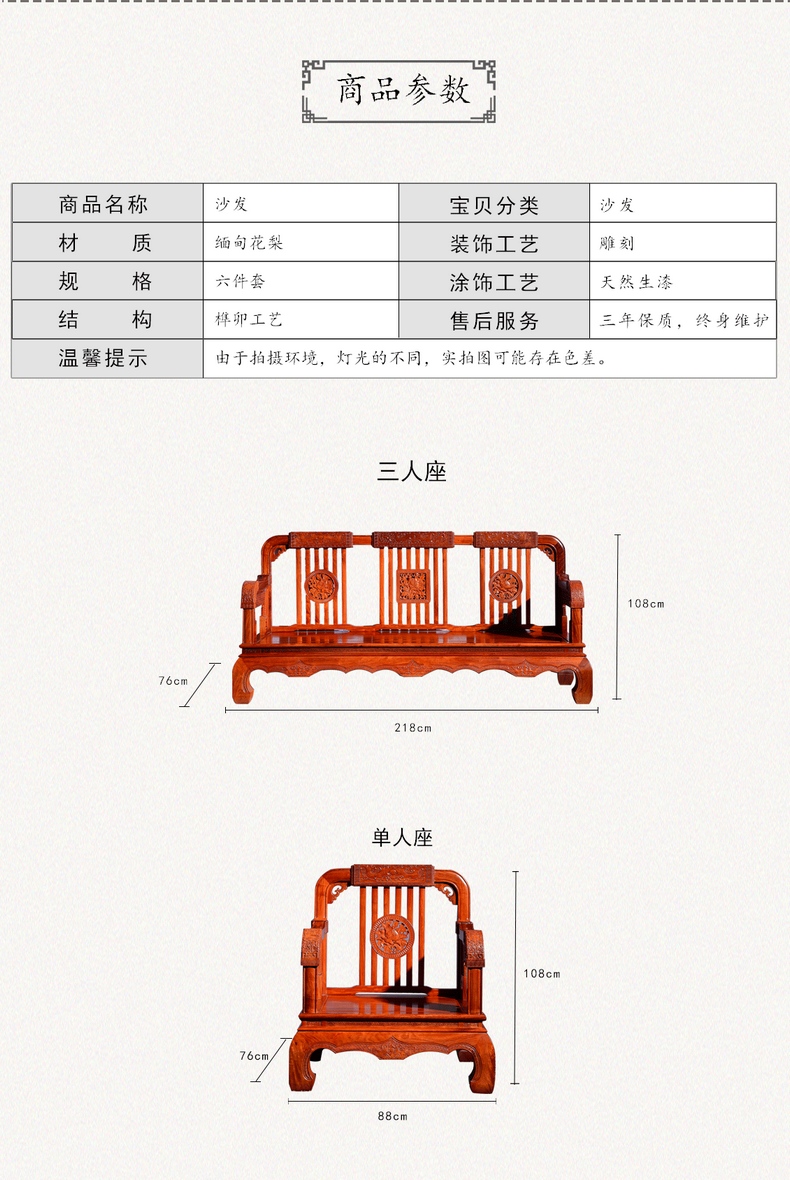 商品参数

| 商品名称 | 沙发 | 宝贝分类 | 沙发 |
|---|---|---|---|
| 材　　质 | 缅甸花梨 | 装饰工艺 | 雕刻 |
| 规　　格 | 六件套 | 涂饰工艺 | 天然生漆 |
| 结　　构 | 榫卯工艺 | 售后服务 | 三年保质，终身维护 |
| 温馨提示 | 由于拍摄环境，灯光的不同，实拍图可能存在色差。 | | |

三人座

108cm

76cm

218cm

单人座

108cm

76cm

88cm